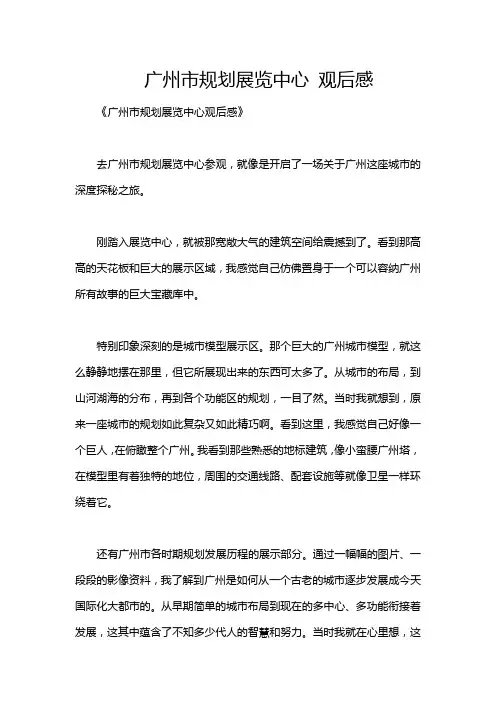 广州市规划展览中心 观后感

《广州市规划展览中心观后感》

去广州市规划展览中心参观，就像是开启了一场关于广州这座城市的深度探秘之旅。

刚踏入展览中心，就被那宽敞大气的建筑空间给震撼到了。看到那高高的天花板和巨大的展示区域，我感觉自己仿佛置身于一个可以容纳广州所有故事的巨大宝藏库中。

特别印象深刻的是城市模型展示区。那个巨大的广州城市模型，就这么静静地摆在那里，但它所展现出来的东西可太多了。从城市的布局，到山河湖海的分布，再到各个功能区的规划，一目了然。当时我就想到，原来一座城市的规划如此复杂又如此精巧啊。看到这里，我感觉自己好像一个巨人，在俯瞰整个广州。我看到那些熟悉的地标建筑，像小蛮腰广州塔，在模型里有着独特的地位，周围的交通线路、配套设施等就像卫星一样环绕着它。

还有广州市各时期规划发展历程的展示部分。通过一幅幅的图片、一段段的影像资料，我了解到广州是如何从一个古老的城市逐步发展成今天国际化大都市的。从早期简单的城市布局到现在的多中心、多功能衔接着发展，这其中蕴含了不知多少代人的智慧和努力。当时我就在心里想，这